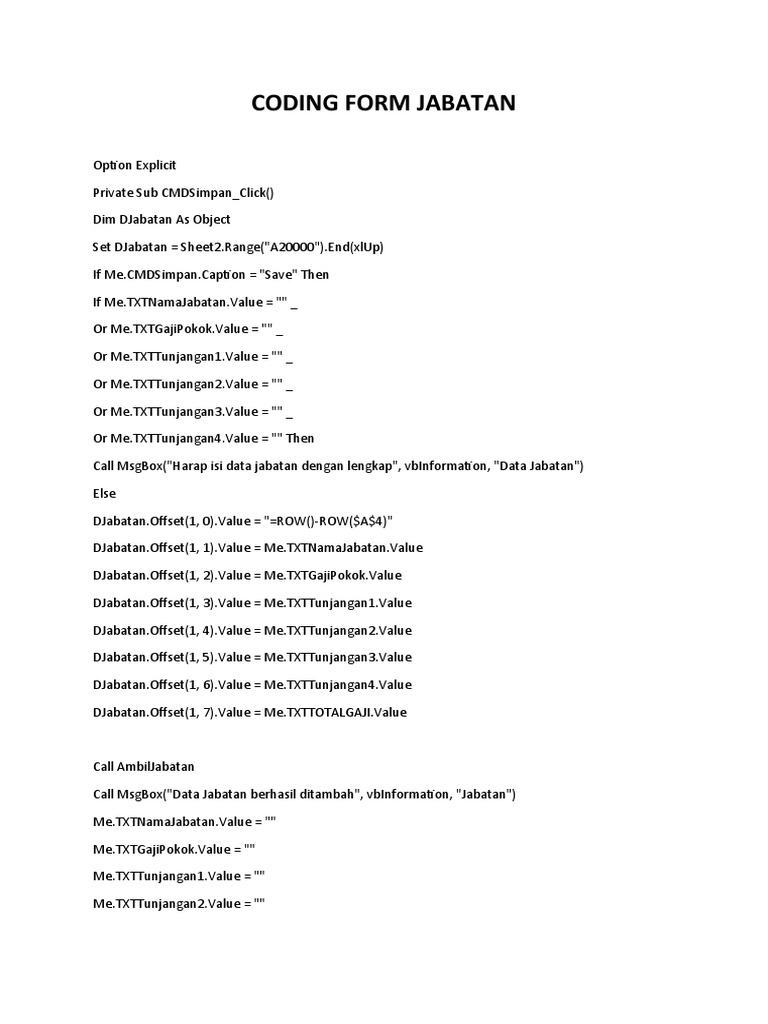 CODING FORM JABATAN

Option Explicit

Private Sub CMDSimpan_Click()

Dim DJabatan As Object

Set DJabatan = Sheet2.Range("A20000").End(xlUp)

If Me.CMDSimpan.Caption = "Save" Then

If Me.TXTNamaJabatan.Value = "" _

Or Me.TXTGajiPokok.Value = "" _

Or Me.TXTTunjangan1.Value = "" _

Or Me.TXTTunjangan2.Value = "" _

Or Me.TXTTunjangan3.Value = "" _

Or Me.TXTTunjangan4.Value = "" Then

Call MsgBox("Harap isi data jabatan dengan lengkap", vbInformation, "Data Jabatan")

Else

DJabatan.Offset(1, 0).Value = "=ROW()-ROW($A$4)"

DJabatan.Offset(1, 1).Value = Me.TXTNamaJabatan.Value

DJabatan.Offset(1, 2).Value = Me.TXTGajiPokok.Value

DJabatan.Offset(1, 3).Value = Me.TXTTunjangan1.Value

DJabatan.Offset(1, 4).Value = Me.TXTTunjangan2.Value

DJabatan.Offset(1, 5).Value = Me.TXTTunjangan3.Value

DJabatan.Offset(1, 6).Value = Me.TXTTunjangan4.Value

DJabatan.Offset(1, 7).Value = Me.TXTTOTALGAJI.Value

Call AmbilJabatan

Call MsgBox("Data Jabatan berhasil ditambah", vbInformation, "Jabatan")

Me.TXTNamaJabatan.Value = ""

Me.TXTGajiPokok.Value = ""

Me.TXTTunjangan1.Value = ""

Me.TXTTunjangan2.Value = ""